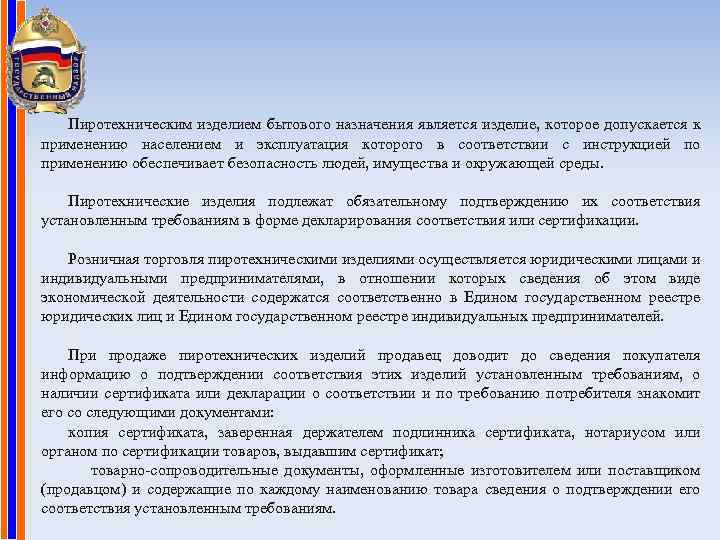 ГОСУДАРСТВЕННЫЙ НАДЗОР

Пиротехническим изделием бытового назначения является изделие, которое допускается к применению населением и эксплуатация которого в соответствии с инструкцией по применению обеспечивает безопасность людей, имущества и окружающей среды.

Пиротехнические изделия подлежат обязательному подтверждению их соответствия установленным требованиям в форме декларирования соответствия или сертификации.

Розничная торговля пиротехническими изделиями осуществляется юридическими лицами и индивидуальными предпринимателями, в отношении которых сведения об этом виде экономической деятельности содержатся соответственно в Едином государственном реестре юридических лиц и Едином государственном реестре индивидуальных предпринимателей.

При продаже пиротехнических изделий продавец доводит до сведения покупателя информацию о подтверждении соответствия этих изделий установленным требованиям, о наличии сертификата или декларации о соответствии и по требованию потребителя знакомит его со следующими документами:

копия сертификата, заверенная держателем подлинника сертификата, нотариусом или органом по сертификации товаров, выдавшим сертификат;

товарно-сопроводительные документы, оформленные изготовителем или поставщиком (продавцом) и содержащие по каждому наименованию товара сведения о подтверждении его соответствия установленным требованиям.